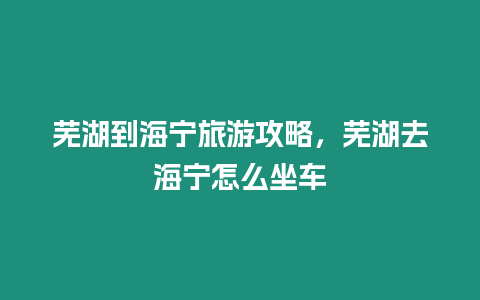 芜湖到海宁旅游攻略，芜湖去海宁怎么坐车